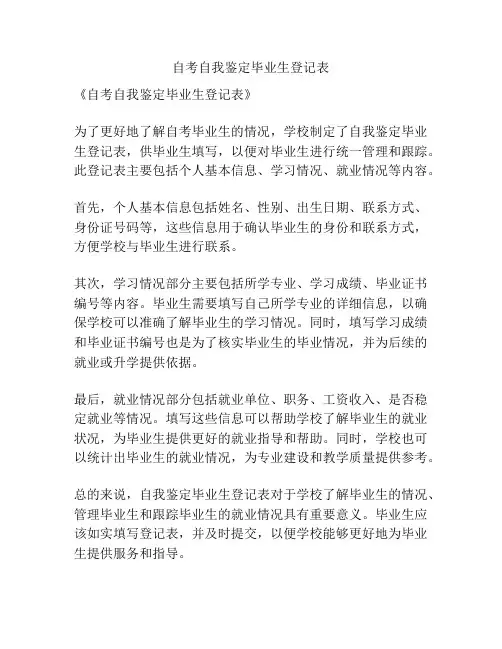 自考自我鉴定毕业生登记表

《自考自我鉴定毕业生登记表》

为了更好地了解自考毕业生的情况，学校制定了自我鉴定毕业生登记表，供毕业生填写，以便对毕业生进行统一管理和跟踪。此登记表主要包括个人基本信息、学习情况、就业情况等内容。

首先，个人基本信息包括姓名、性别、出生日期、联系方式、身份证号码等，这些信息用于确认毕业生的身份和联系方式，方便学校与毕业生进行联系。

其次，学习情况部分主要包括所学专业、学习成绩、毕业证书编号等内容。毕业生需要填写自己所学专业的详细信息，以确保学校可以准确了解毕业生的学习情况。同时，填写学习成绩和毕业证书编号也是为了核实毕业生的毕业情况，并为后续的就业或升学提供依据。

最后，就业情况部分包括就业单位、职务、工资收入、是否稳定就业等情况。填写这些信息可以帮助学校了解毕业生的就业状况，为毕业生提供更好的就业指导和帮助。同时，学校也可以统计出毕业生的就业情况，为专业建设和教学质量提供参考。

总的来说，自我鉴定毕业生登记表对于学校了解毕业生的情况、管理毕业生和跟踪毕业生的就业情况具有重要意义。毕业生应该如实填写登记表，并及时提交，以便学校能够更好地为毕业生提供服务和指导。